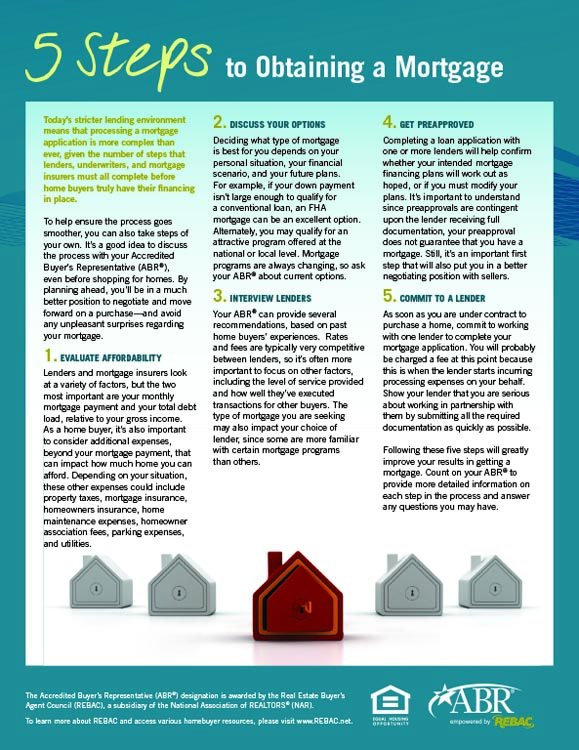 5 Steps to Obtaining a Mortgage

Today's stricter lending environment means that processing a mortgage application is more complex than ever, given the number of steps that lenders, underwriters, and mortgage insurers must all complete before home buyers truly have their financing in place.

To help ensure the process goes smoother, you can also take steps of your own. It's a good idea to discuss the process with your Accredited Buyer's Representative (ABR®), even before shopping for homes. By planning ahead, you'll be in a much better position to negotiate and move forward on a purchase—and avoid any unpleasant surprises regarding your mortgage.

1. EVALUATE AFFORDABILITY

Lenders and mortgage insurers look at a variety of factors, but the two most important are your monthly mortgage payment and your total debt load, relative to your gross income. As a home buyer, it's also important to consider additional expenses, beyond your mortgage payment, that can impact how much home you can afford. Depending on your situation, these other expenses could include property taxes, mortgage insurance, homeowners insurance, home maintenance expenses, homeowner association fees, parking expenses, and utilities.

2. DISCUSS YOUR OPTIONS

Deciding what type of mortgage is best for you depends on your personal situation, your financial scenario, and your future plans. For example, if your down payment isn't large enough to qualify for a conventional loan, an FHA mortgage can be an excellent option. Alternately, you may qualify for an attractive program offered at the national or local level. Mortgage programs are always changing, so ask your ABR® about current options.

3. INTERVIEW LENDERS

Your ABR® can provide several recommendations, based on past home buyers' experiences. Rates and fees are typically very competitive between lenders, so it's often more important to focus on other factors, including the level of service provided and how well they've executed transactions for other buyers. The type of mortgage you are seeking may also impact your choice of lender, since some are more familiar with certain mortgage programs than others.

4. GET PREAPPROVED

Completing a loan application with one or more lenders will help confirm whether your intended mortgage financing plans will work out as hoped, or if you must modify your plans. It's important to understand since preapprovals are contingent upon the lender receiving full documentation, your preapproval does not guarantee that you have a mortgage. Still, it's an important first step that will also put you in a better negotiating position with sellers.

5. COMMIT TO A LENDER

As soon as you are under contract to purchase a home, commit to working with one lender to complete your mortgage application. You will probably be charged a fee at this point because this is when the lender starts incurring processing expenses on your behalf. Show your lender that you are serious about working in partnership with them by submitting all the required documentation as quickly as possible.

Following these five steps will greatly improve your results in getting a mortgage. Count on your ABR® to provide more detailed information on each step in the process and answer any questions you may have.

The Accredited Buyer's Representative (ABR®) designation is awarded by the Real Estate Buyer's Agent Council (REBAC), a subsidiary of the National Association of REALTORS® (NAR).

To learn more about REBAC and access various homebuyer resources, please visit www.REBAC.net.

EQUAL HOUSING OPPORTUNITY

ABR empowered by REBAC